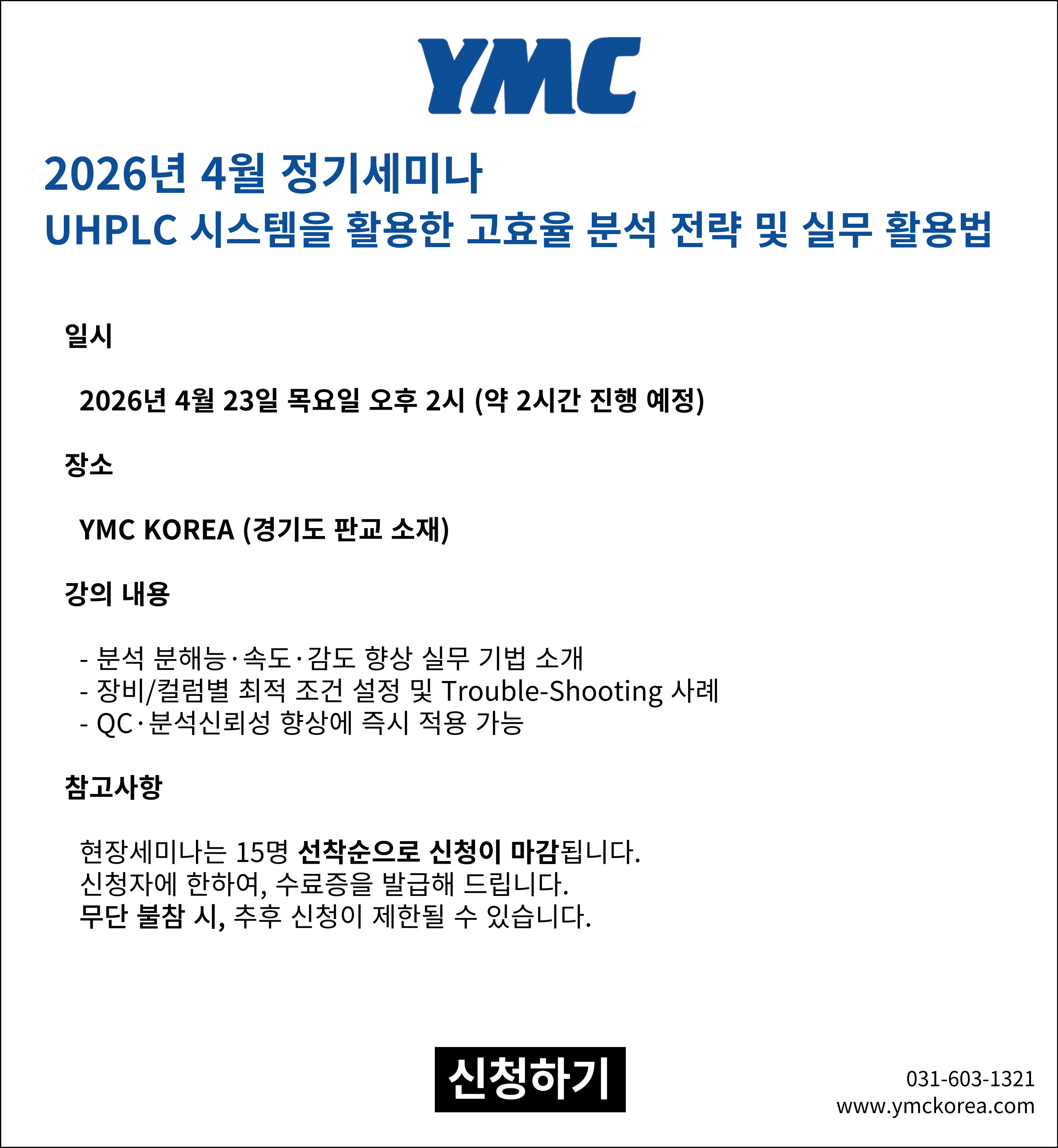 YMC

2026년 4월 정기세미나
UHPLC 시스템을 활용한 고효율 분석 전략 및 실무 활용법

일시

2026년 4월 23일 목요일 오후 2시 (약 2시간 진행 예정)

장소

YMC KOREA (경기도 판교 소재)

강의 내용

- 분석 분해능·속도·감도 향상 실무 기법 소개
- 장비/컬럼별 최적 조건 설정 및 Trouble-Shooting 사례
- QC·분석신뢰성 향상에 즉시 적용 가능

참고사항

현장세미나는 15명 선착순으로 신청이 마감됩니다.
신청자에 한하여, 수료증을 발급해 드립니다.
무단 불참 시, 추후 신청이 제한될 수 있습니다.

신청하기

031-603-1321
www.ymckorea.com